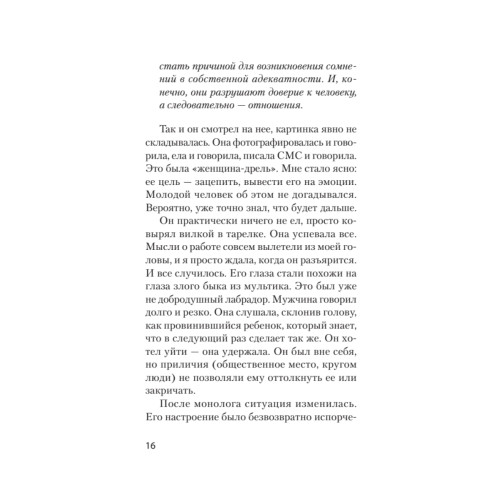 стать причиной для возникновения сомнений в собственной адекватности. И, конечно, они разрушают доверие к человеку, а следовательно — отношения.

Так и он смотрел на нее, картинка явно не складывалась. Она фотографировалась и говорила, ела и говорила, писала СМС и говорила. Это была «женщина-дрель». Мне стало ясно: ее цель — зацепить, вывести его на эмоции. Молодой человек об этом не догадывался. Вероятно, уже точно знал, что будет дальше.

Он практически ничего не ел, просто ковырял вилкой в тарелке. Она успевала все. Мысли о работе совсем вылетели из моей головы, и я просто ждала, когда он разъярится. И все случилось. Его глаза стали похожи на глаза злого быка из мультика. Это был уже не добродушный лабрадор. Мужчина говорил долго и резко. Она слушала, склонив голову, как провинившийся ребенок, который знает, что в следующий раз сделает так же. Он хотел уйти — она удержала. Он был вне себя, но приличия (общественное место, кругом люди) не позволяли ему оттолкнуть ее или закричать.

После монолога ситуация изменилась. Его настроение было безвозвратно испорче-

16